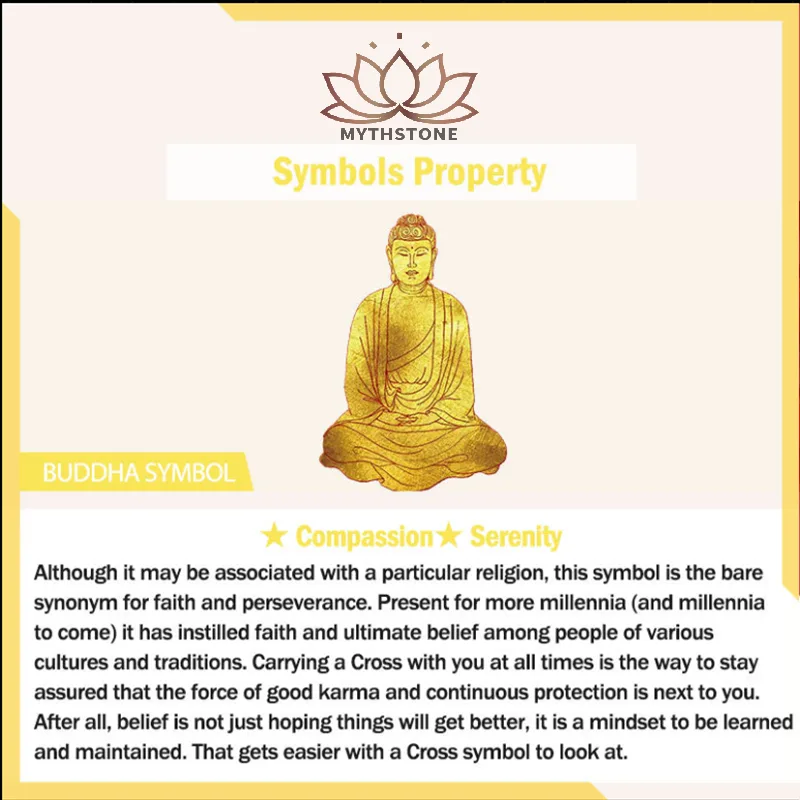 MYTHSTONE

Symbols Property

BUDDHA SYMBOL

★ Compassion★ Serenity

Although it may be associated with a particular religion, this symbol is the bare synonym for faith and perseverance. Present for more millennia (and millennia to come) it has instilled faith and ultimate belief among people of various cultures and traditions. Carrying a Cross with you at all times is the way to stay assured that the force of good karma and continuous protection is next to you. After all, belief is not just hoping things will get better, it is a mindset to be learned and maintained. That gets easier with a Cross symbol to look at.